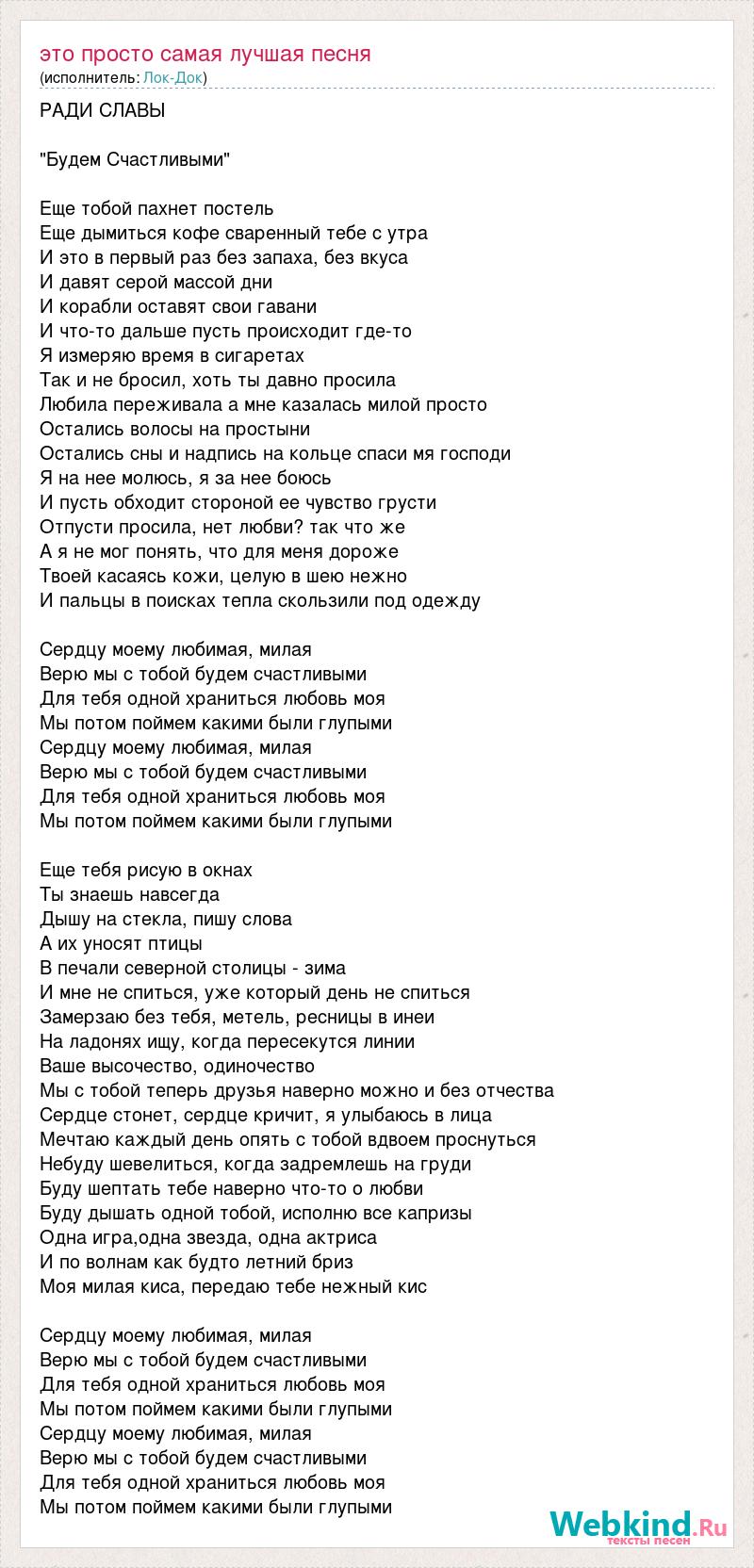 это просто самая лучшая песня
(исполнитель: Лок-Док)

РАДИ СЛАВЫ

"Будем Счастливыми"

Еще тобой пахнет постель
Еще дымиться кофе сваренный тебе с утра
И это в первый раз без запаха, без вкуса
И давят серой массой дни
И корабли оставят свои гавани
И что-то дальше пусть происходит где-то
Я измеряю время в сигаретах
Так и не бросил, хоть ты давно просила
Любила переживала а мне казалась милой просто
Остались волосы на простыни
Остались сны и надпись на кольце спаси мя господи
Я на нее молюсь, я за нее боюсь
И пусть обходит стороной ее чувство грусти
Отпусти просила, нет любви? так что же
А я не мог понять, что для меня дороже
Твоей касаясь кожи, целую в шею нежно
И пальцы в поисках тепла скользили под одежду

Сердцу моему любимая, милая
Верю мы с тобой будем счастливыми
Для тебя одной храниться любовь моя
Мы потом поймем какими были глупыми
Сердцу моему любимая, милая
Верю мы с тобой будем счастливыми
Для тебя одной храниться любовь моя
Мы потом поймем какими были глупыми

Еще тебя рисую в окнах
Ты знаешь навсегда
Дышу на стекла, пишу слова
А их уносят птицы
В печали северной столицы - зима
И мне не спиться, уже который день не спиться
Замерзаю без тебя, метель, ресницы в инеи
На ладонях ищу, когда пересекутся линии
Ваше высочество, одиночество
Мы с тобой теперь друзья наверно можно и без отчества
Сердце стонет, сердце кричит, я улыбаюсь в лица
Мечтаю каждый день опять с тобой вдвоем проснуться
Небуду шевелиться, когда задремлешь на груди
Буду шептать тебе наверно что-то о любви
Буду дышать одной тобой, исполню все капризы
Одна игра,одна звезда, одна актриса
И по волнам как будто летний бриз
Моя милая киса, передаю тебе нежный кис

Сердцу моему любимая, милая
Верю мы с тобой будем счастливыми
Для тебя одной храниться любовь моя
Мы потом поймем какими были глупыми
Сердцу моему любимая, милая
Верю мы с тобой будем счастливыми
Для тебя одной храниться любовь моя
Мы потом поймем какими были глупыми

Webkind.Ru
тексты песен